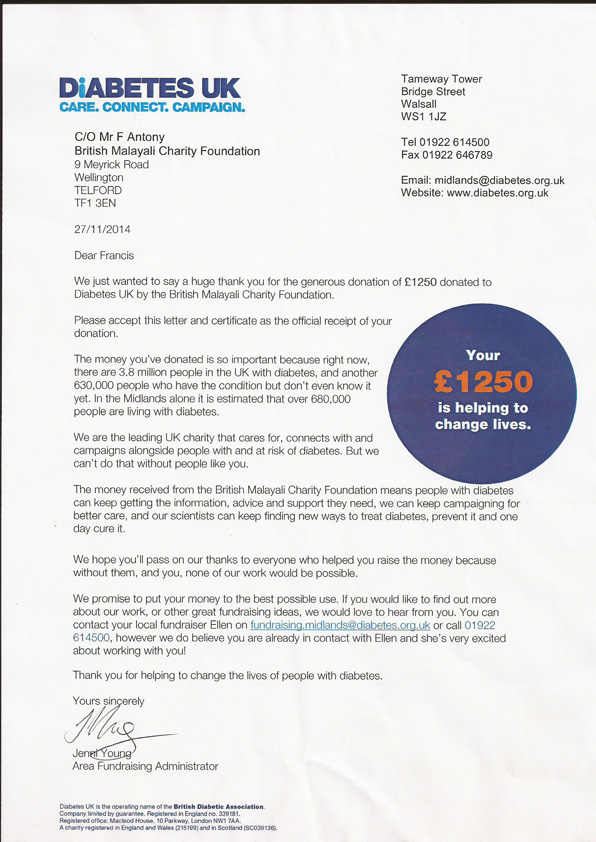 DIABETES UK
CARE. CONNECT. CAMPAIGN.

Tameway Tower
Bridge Street
Walsall
WS1 1JZ

Tel 01922 614500
Fax 01922 646789

Email: midlands@diabetes.org.uk
Website: www.diabetes.org.uk

C/O Mr F Antony
British Malayali Charity Foundation
9 Meyrick Road
Wellington
TELFORD
TF1 3EN

27/11/2014

Dear Francis

We just wanted to say a huge thank you for the generous donation of £1250 donated to Diabetes UK by the British Malayali Charity Foundation.

Please accept this letter and certificate as the official receipt of your donation.

The money you've donated is so important because right now, there are 3.8 million people in the UK with diabetes, and another 630,000 people who have the condition but don't even know it yet. In the Midlands alone it is estimated that over 680,000 people are living with diabetes.

Your £1250 is helping to change lives.

We are the leading UK charity that cares for, connects with and campaigns alongside people with and at risk of diabetes. But we can't do that without people like you.

The money received from the British Malayali Charity Foundation means people with diabetes can keep getting the information, advice and support they need, we can keep campaigning for better care, and our scientists can keep finding new ways to treat diabetes, prevent it and one day cure it.

We hope you'll pass on our thanks to everyone who helped you raise the money because without them, and you, none of our work would be possible.

We promise to put your money to the best possible use. If you would like to find out more about our work, or other great fundraising ideas, we would love to hear from you. You can contact your local fundraiser Ellen on fundraising.midlands@diabetes.org.uk or call 01922 614500, however we do believe you are already in contact with Ellen and she's very excited about working with you!

Thank you for helping to change the lives of people with diabetes.

Yours sincerely

Jenni Young
Area Fundraising Administrator

Diabetes UK is the operating name of the British Diabetic Association.
Company limited by guarantee. Registered in England no. 339181.
Registered office: Macleod House, 10 Parkway, London NW1 7AA.
A charity registered in England and Wales (215199) and in Scotland (SC039136).